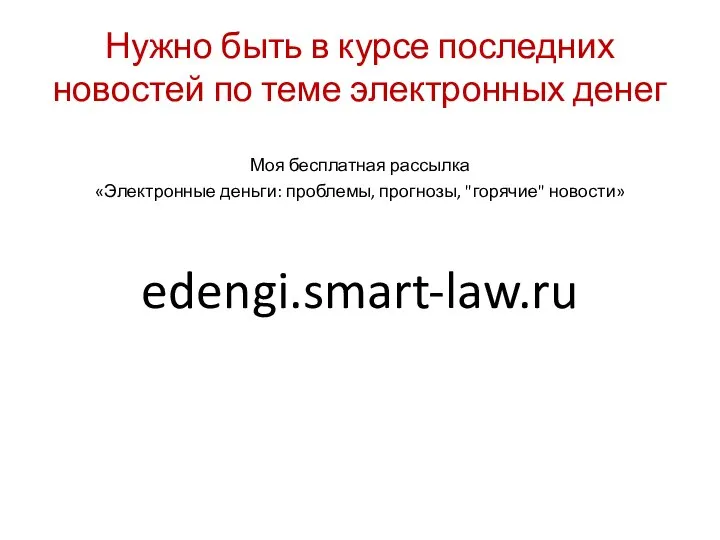 Нужно быть в курсе последних новостей по теме электронных денег

Моя бесплатная рассылка
«Электронные деньги: проблемы, прогнозы, "горячие" новости»

edengi.smart-law.ru